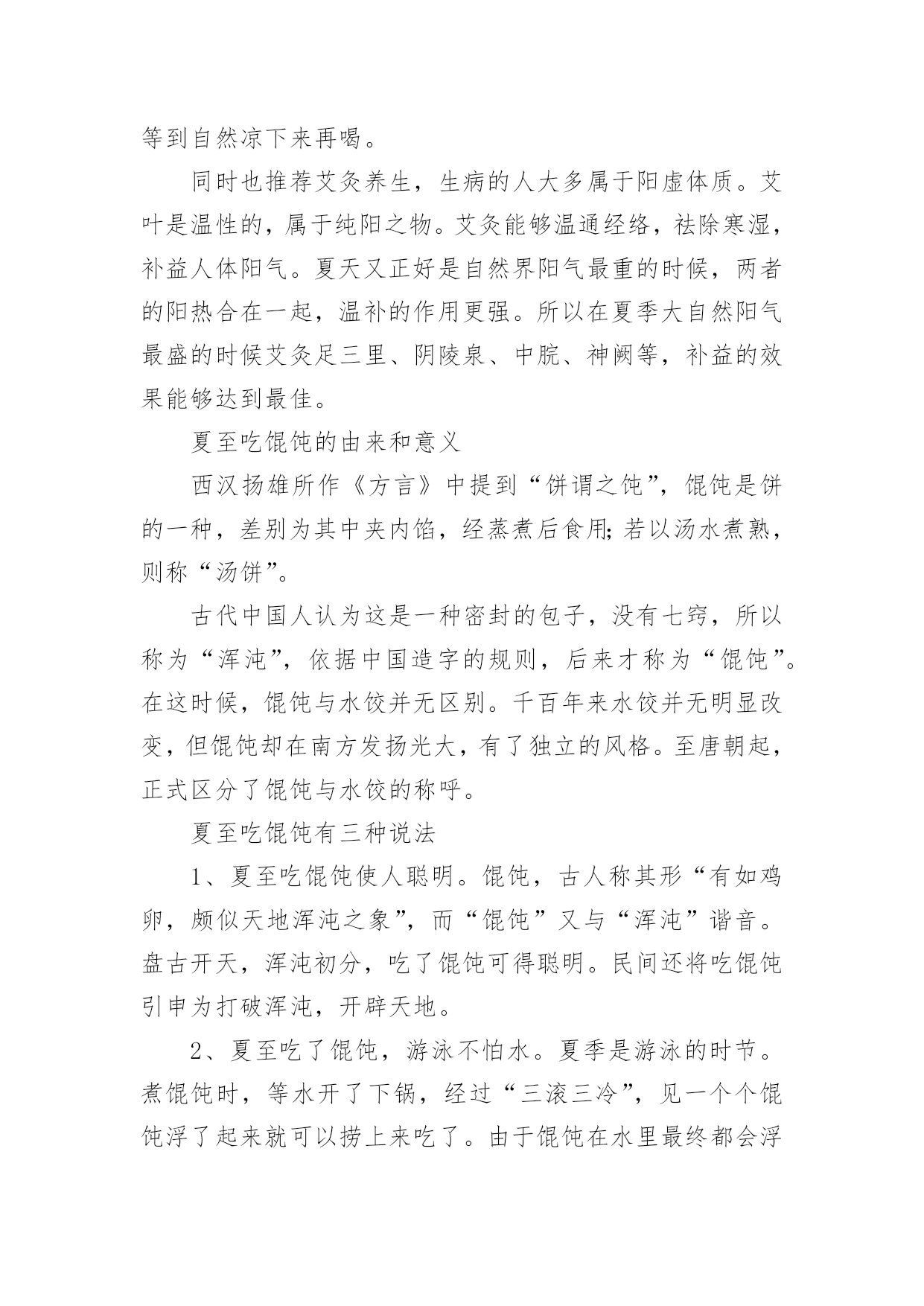 等到自然凉下来再喝。

同时也推荐艾灸养生，生病的人大多属于阳虚体质。艾叶是温性的，属于纯阳之物。艾灸能够温通经络，祛除寒湿，补益人体阳气。夏天又正好是自然界阳气最重的时候，两者的阳热合在一起，温补的作用更强。所以在夏季大自然阳气最盛的时候艾灸足三里、阴陵泉、中脘、神阙等，补益的效果能够达到最佳。

夏至吃馄饨的由来和意义

西汉扬雄所作《方言》中提到“饼谓之饨”，馄饨是饼的一种，差别为其中夹内馅，经蒸煮后食用;若以汤水煮熟，则称“汤饼”。

古代中国人认为这是一种密封的包子，没有七窍，所以称为“浑沌”，依据中国造字的规则，后来才称为“馄饨”。在这时候，馄饨与水饺并无区别。千百年来水饺并无明显改变，但馄饨却在南方发扬光大，有了独立的风格。至唐朝起，正式区分了馄饨与水饺的称呼。

夏至吃馄饨有三种说法

1、夏至吃馄饨使人聪明。馄饨，古人称其形“有如鸡卵，颇似天地浑沌之象”，而“馄饨”又与“浑沌”谐音。盘古开天，浑沌初分，吃了馄饨可得聪明。民间还将吃馄饨引申为打破浑沌，开辟天地。

2、夏至吃了馄饨，游泳不怕水。夏季是游泳的时节。煮馄饨时，等水开了下锅，经过“三滚三冷”，见一个个馄饨浮了起来就可以捞上来吃了。由于馄饨在水里最终都会浮